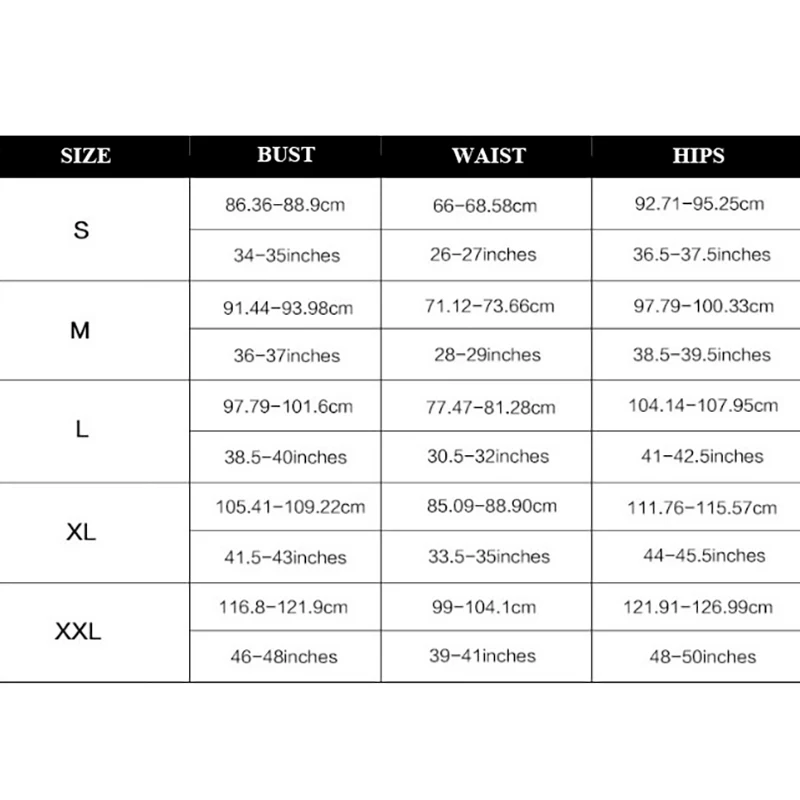 | SIZE | BUST | WAIST | HIPS |
|---|---|---|---|
| S | 86.36-88.9cm | 66-68.58cm | 92.71-95.25cm |
| | 34-35inches | 26-27inches | 36.5-37.5inches |
| M | 91.44-93.98cm | 71.12-73.66cm | 97.79-100.33cm |
| | 36-37inches | 28-29inches | 38.5-39.5inches |
| L | 97.79-101.6cm | 77.47-81.28cm | 104.14-107.95cm |
| | 38.5-40inches | 30.5-32inches | 41-42.5inches |
| XL | 105.41-109.22cm | 85.09-88.90cm | 111.76-115.57cm |
| | 41.5-43inches | 33.5-35inches | 44-45.5inches |
| XXL | 116.8-121.9cm | 99-104.1cm | 121.91-126.99cm |
| | 46-48inches | 39-41inches | 48-50inches |